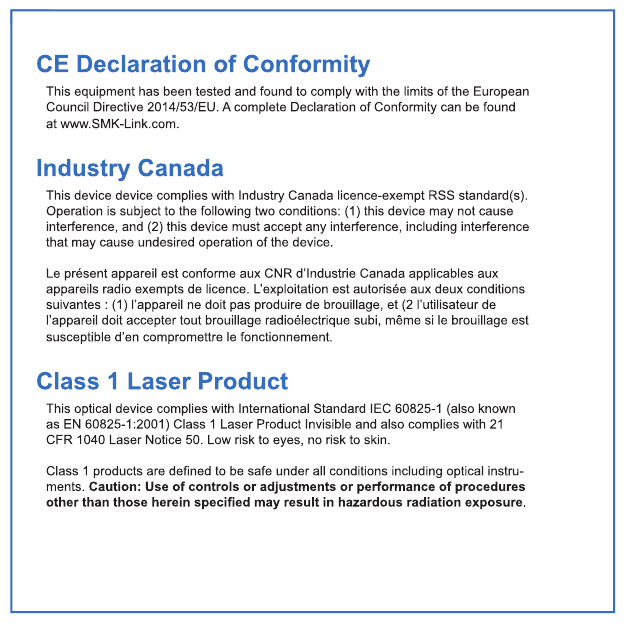 CE Declaration of Conformity

This equipment has been tested and found to comply with the limits of the European Council Directive 2014/53/EU. A complete Declaration of Conformity can be found at www.SMK-Link.com.

Industry Canada

This device device complies with Industry Canada licence-exempt RSS standard(s). Operation is subject to the following two conditions: (1) this device may not cause interference, and (2) this device must accept any interference, including interference that may cause undesired operation of the device.

Le présent appareil est conforme aux CNR d'Industrie Canada applicables aux appareils radio exempts de licence. L'exploitation est autorisée aux deux conditions suivantes : (1) l'appareil ne doit pas produire de brouillage, et (2 l'utilisateur de l'appareil doit accepter tout brouillage radioélectrique subi, même si le brouillage est susceptible d'en compromettre le fonctionnement.

Class 1 Laser Product

This optical device complies with International Standard IEC 60825-1 (also known as EN 60825-1:2001) Class 1 Laser Product Invisible and also complies with 21 CFR 1040 Laser Notice 50. Low risk to eyes, no risk to skin.

Class 1 products are defined to be safe under all conditions including optical instruments. Caution: Use of controls or adjustments or performance of procedures other than those herein specified may result in hazardous radiation exposure.